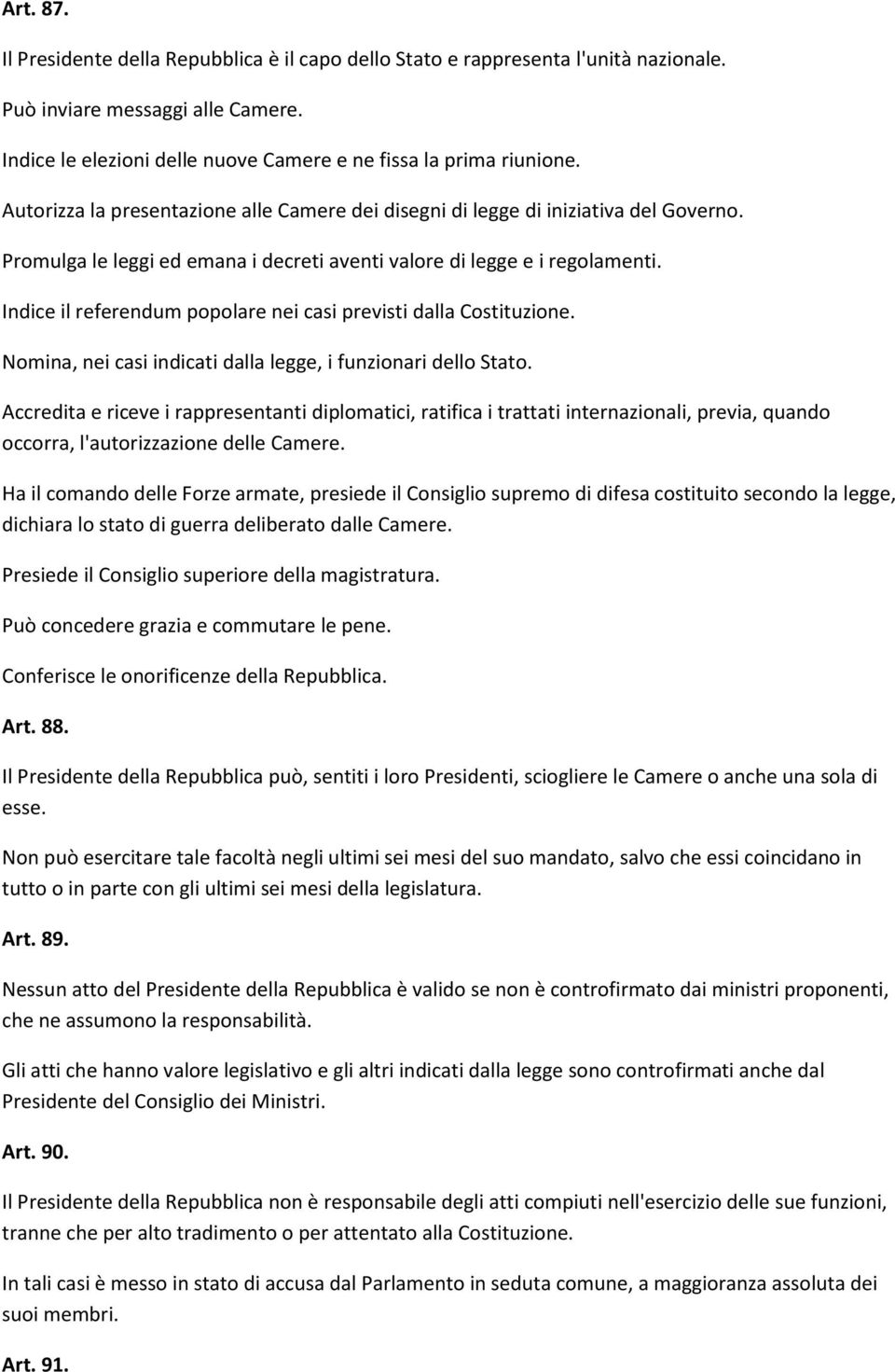 Art. 87.

Il Presidente della Repubblica è il capo dello Stato e rappresenta l'unità nazionale.

Può inviare messaggi alle Camere.

Indice le elezioni delle nuove Camere e ne fissa la prima riunione.

Autorizza la presentazione alle Camere dei disegni di legge di iniziativa del Governo.

Promulga le leggi ed emana i decreti aventi valore di legge e i regolamenti.

Indice il referendum popolare nei casi previsti dalla Costituzione.

Nomina, nei casi indicati dalla legge, i funzionari dello Stato.

Accredita e riceve i rappresentanti diplomatici, ratifica i trattati internazionali, previa, quando occorra, l'autorizzazione delle Camere.

Ha il comando delle Forze armate, presiede il Consiglio supremo di difesa costituito secondo la legge, dichiara lo stato di guerra deliberato dalle Camere.

Presiede il Consiglio superiore della magistratura.

Può concedere grazia e commutare le pene.

Conferisce le onorificenze della Repubblica.

Art. 88.

Il Presidente della Repubblica può, sentiti i loro Presidenti, sciogliere le Camere o anche una sola di esse.

Non può esercitare tale facoltà negli ultimi sei mesi del suo mandato, salvo che essi coincidano in tutto o in parte con gli ultimi sei mesi della legislatura.

Art. 89.

Nessun atto del Presidente della Repubblica è valido se non è controfirmato dai ministri proponenti, che ne assumono la responsabilità.

Gli atti che hanno valore legislativo e gli altri indicati dalla legge sono controfirmati anche dal Presidente del Consiglio dei Ministri.

Art. 90.

Il Presidente della Repubblica non è responsabile degli atti compiuti nell'esercizio delle sue funzioni, tranne che per alto tradimento o per attentato alla Costituzione.

In tali casi è messo in stato di accusa dal Parlamento in seduta comune, a maggioranza assoluta dei suoi membri.

Art. 91.